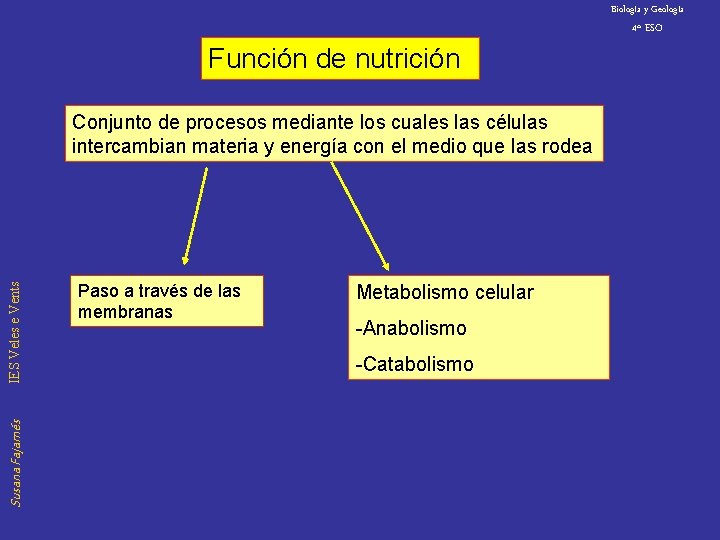 Biología y Geología
4º ESO

Función de nutrición

Conjunto de procesos mediante los cuales las células intercambian materia y energía con el medio que las rodea

Paso a través de las membranas

Metabolismo celular
-Anabolismo
-Catabolismo

IES Veles e Vents

Susana Fajarnés